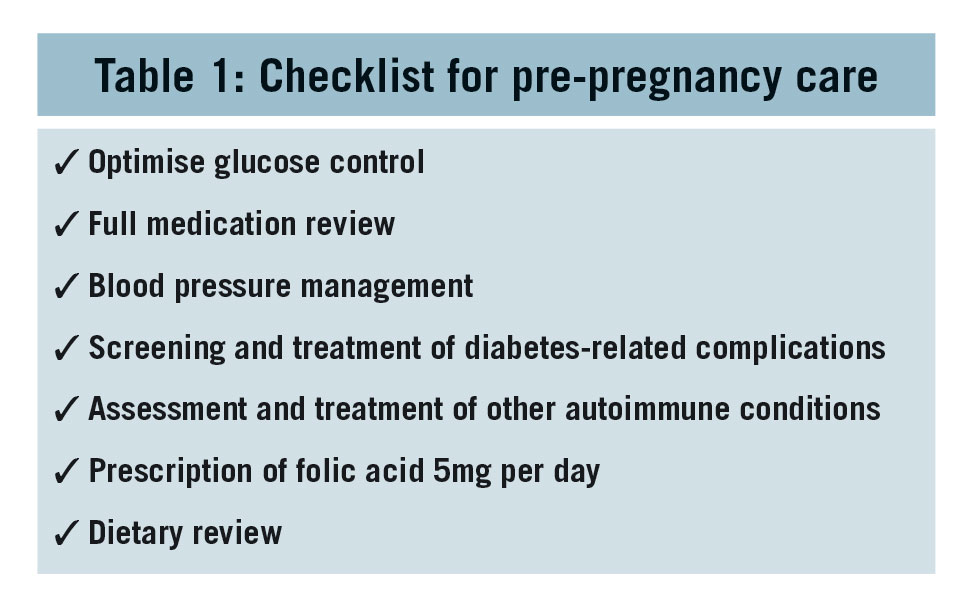 Table 1: Checklist for pre-pregnancy care

✓ Optimise glucose control

✓ Full medication review

✓ Blood pressure management

✓ Screening and treatment of diabetes-related complications

✓ Assessment and treatment of other autoimmune conditions

✓ Prescription of folic acid 5mg per day

✓ Dietary review